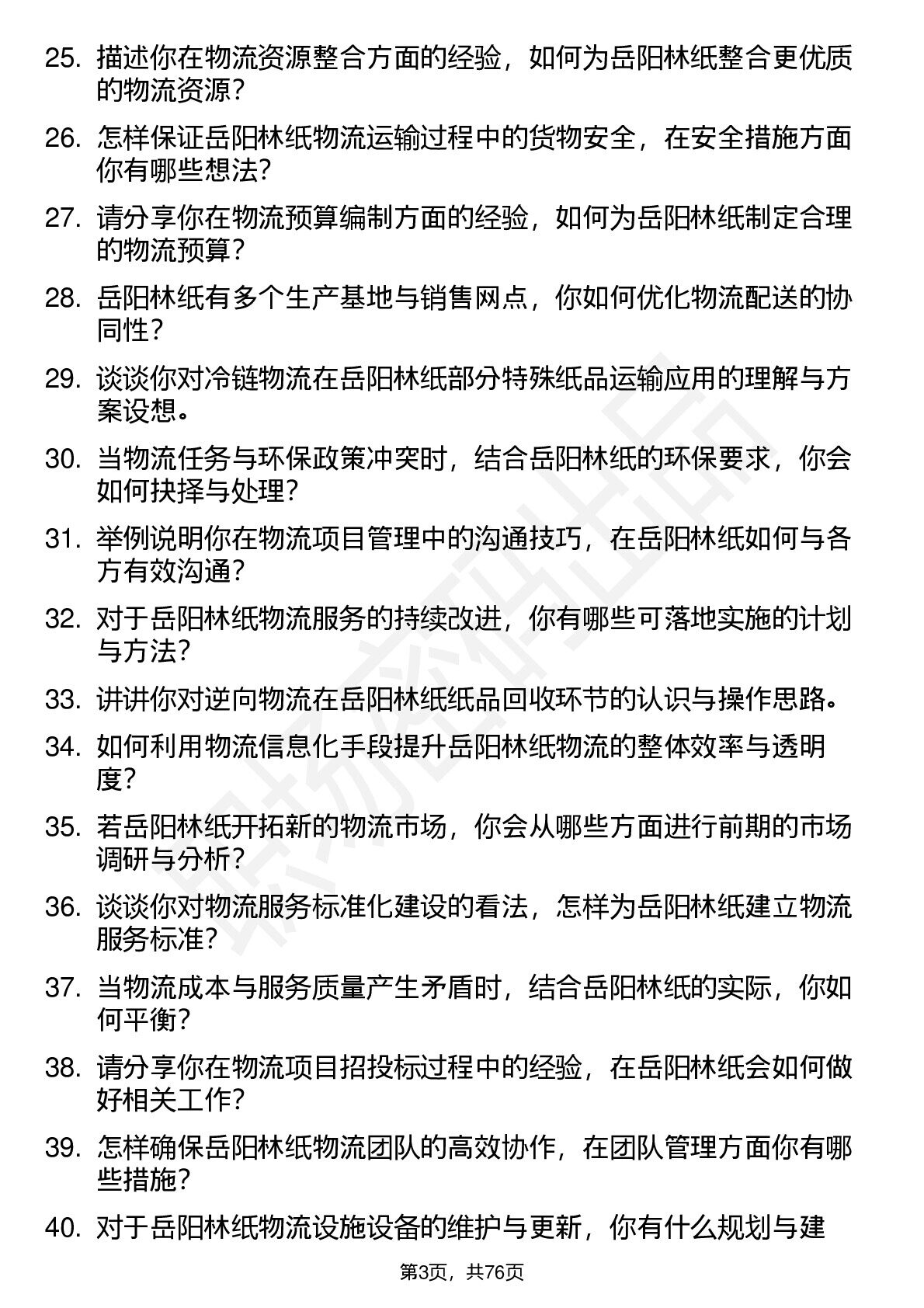 25. 描述你在物流资源整合方面的经验，如何为岳阳林纸整合更优质的物流资源？

26. 怎样保证岳阳林纸物流运输过程中的货物安全，在安全措施方面你有哪些想法？

27. 请分享你在物流预算编制方面的经验，如何为岳阳林纸制定合理的物流预算？

28. 岳阳林纸有多个生产基地与销售网点，你如何优化物流配送的协同性？

29. 谈谈你对冷链物流在岳阳林纸部分特殊纸品运输应用的理解与方案设想。

30. 当物流任务与环保政策冲突时，结合岳阳林纸的环保要求，你会如何抉择与处理？

31. 举例说明你在物流项目管理中的沟通技巧，在岳阳林纸如何与各方有效沟通？

32. 对于岳阳林纸物流服务的持续改进，你有哪些可落地实施的计划与方法？

33. 讲讲你对逆向物流在岳阳林纸纸品回收环节的认识与操作思路。

34. 如何利用物流信息化手段提升岳阳林纸物流的整体效率与透明度？

35. 若岳阳林纸开拓新的物流市场，你会从哪些方面进行前期的市场调研与分析？

36. 谈谈你对物流服务标准化建设的看法，怎样为岳阳林纸建立物流服务标准？

37. 当物流成本与服务质量产生矛盾时，结合岳阳林纸的实际，你如何平衡？

38. 请分享你在物流项目招投标过程中的经验，在岳阳林纸会如何做好相关工作？

39. 怎样确保岳阳林纸物流团队的高效协作，在团队管理方面你有哪些措施？

40. 对于岳阳林纸物流设施设备的维护与更新，你有什么规划与建

第3页，共76页